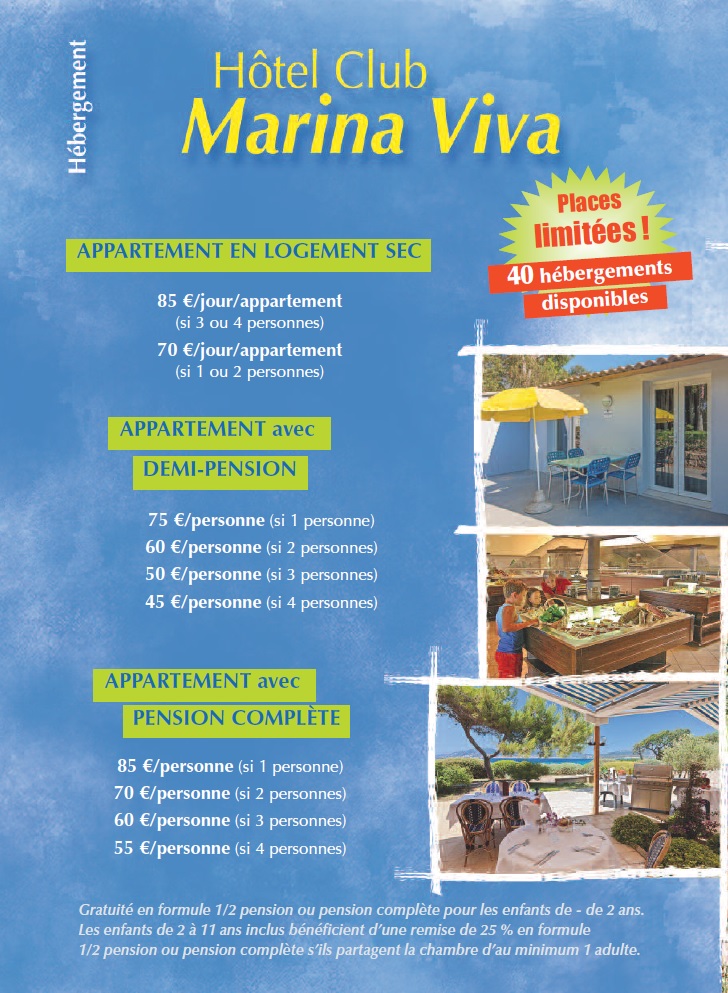 Hébergement

Hôtel Club
Marina Viva

Places limitées !
40 hébergements disponibles

APPARTEMENT EN LOGEMENT SEC

85 €/jour/appartement
(si 3 ou 4 personnes)
70 €/jour/appartement
(si 1 ou 2 personnes)

APPARTEMENT avec
DEMI-PENSION

75 €/personne (si 1 personne)
60 €/personne (si 2 personnes)
50 €/personne (si 3 personnes)
45 €/personne (si 4 personnes)

APPARTEMENT avec
PENSION COMPLÈTE

85 €/personne (si 1 personne)
70 €/personne (si 2 personnes)
60 €/personne (si 3 personnes)
55 €/personne (si 4 personnes)

Gratuité en formule 1/2 pension ou pension complète pour les enfants de - de 2 ans.
Les enfants de 2 à 11 ans inclus bénéficient d'une remise de 25 % en formule 1/2 pension ou pension complète s'ils partagent la chambre d'au minimum 1 adulte.